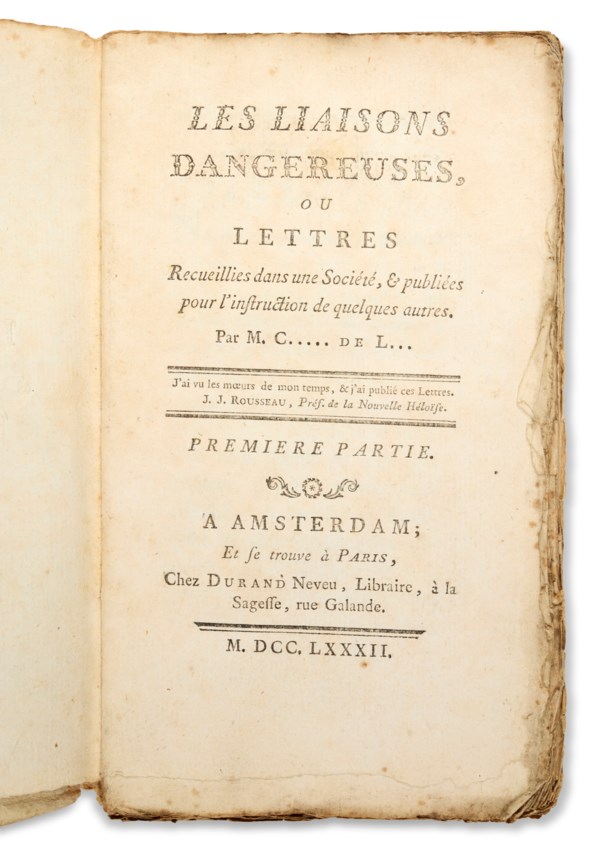 LES LIAISONS DANGEREUSES,

OU

LETTRES

Recueillies dans une Société, & publiées pour l'instruction de quelques autres.

Par M. C..... DE L...

J'ai vu les mœurs de mon temps, & j'ai publié ces Lettres.
J. J. ROUSSEAU, Préf. de la Nouvelle Héloïse.

PREMIERE PARTIE.

A AMSTERDAM;

Et se trouve à PARIS,

Chez DURAND Neveu, Libraire, à la Sagesse, rue Galande.

M. DCC. LXXXII.